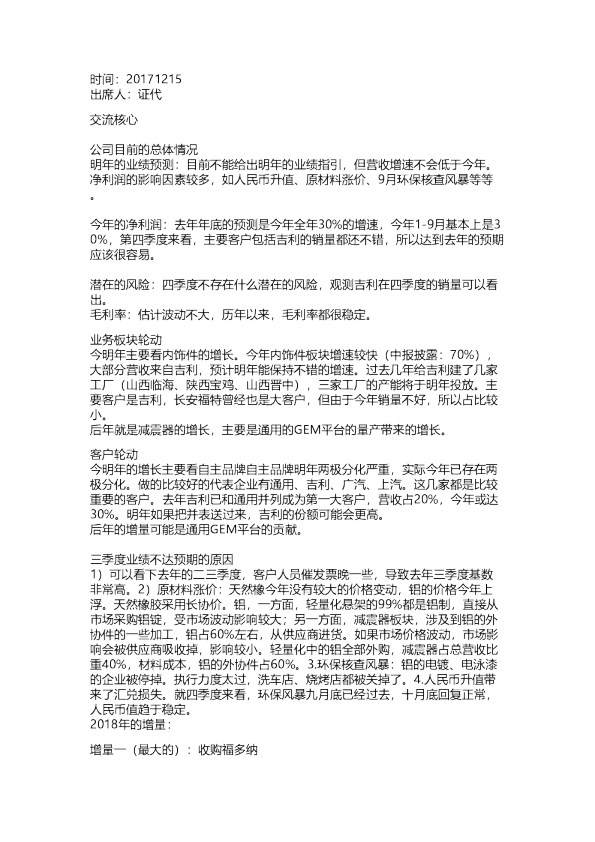 时间：20171215
出席人：证代

交流核心

公司目前的总体情况
明年的业绩预测：目前不能给出明年的业绩指引，但营收增速不会低于今年。净利润的影响因素较多，如人民币升值、原材料涨价、9月环保核查风暴等等。

今年的净利润：去年年底的预测是今年全年30%的增速，今年1-9月基本上是30%，第四季度来看，主要客户包括吉利的销量都还不错，所以达到去年的预期应该很容易。

潜在的风险：四季度不存在什么潜在的风险，观测吉利在四季度的销量可以看出。
毛利率：估计波动不大，历年以来，毛利率都很稳定。

业务板块轮动
今明年主要看内饰件的增长。今年内饰件板块增速较快（中报披露：70%），大部分营收来自吉利，预计明年能保持不错的增速。过去几年给吉利建了几家工厂（山西临海、陕西宝鸡、山西晋中），三家工厂的产能将于明年投放。主要客户是吉利，长安福特曾经也是大客户，但由于今年销量不好，所以占比较小。
后年就是减震器的增长，主要是通用的GEM平台的量产带来的增长。

客户轮动
今明年的增长主要看自主品牌自主品牌明年两极分化严重，实际今年已存在两极分化。做的比较好的代表企业有通用、吉利、广汽、上汽。这几家都是比较重要的客户。去年吉利已和通用并列成为第一大客户，营收占20%，今年或达30%。明年如果把并表送过来，吉利的份额可能会更高。
后年的增量可能是通用GEM平台的贡献。

三季度业绩不达预期的原因
1）可以看下去年的二三季度，客户人员催发票晚一些，导致去年三季度基数非常高。2）原材料涨价：天然橡今年没有较大的价格变动，铝的价格今年上浮。天然橡胶采用长协价。铝，一方面，轻量化悬架的99%都是铝制，直接从市场采购铝锭，受市场波动影响较大；另一方面，减震器板块，涉及到铝的外协件的一些加工，铝占60%左右，从供应商进货。如果市场价格波动，市场影响会被供应商吸收掉，影响较小。轻量化中的铝全部外购，减震器占总营收比重40%，材料成本，铝的外协件占60%。3.环保核查风暴：铝的电镀、电泳漆的企业被停掉。执行力度太过，洗车店、烧烤店都被关掉了。4.人民币升值带来了汇兑损失。就四季度来看，环保风暴九月底已经过去，十月底回复正常，人民币值趋于稳定。
2018年的增量：

增量一（最大的）：收购福多纳